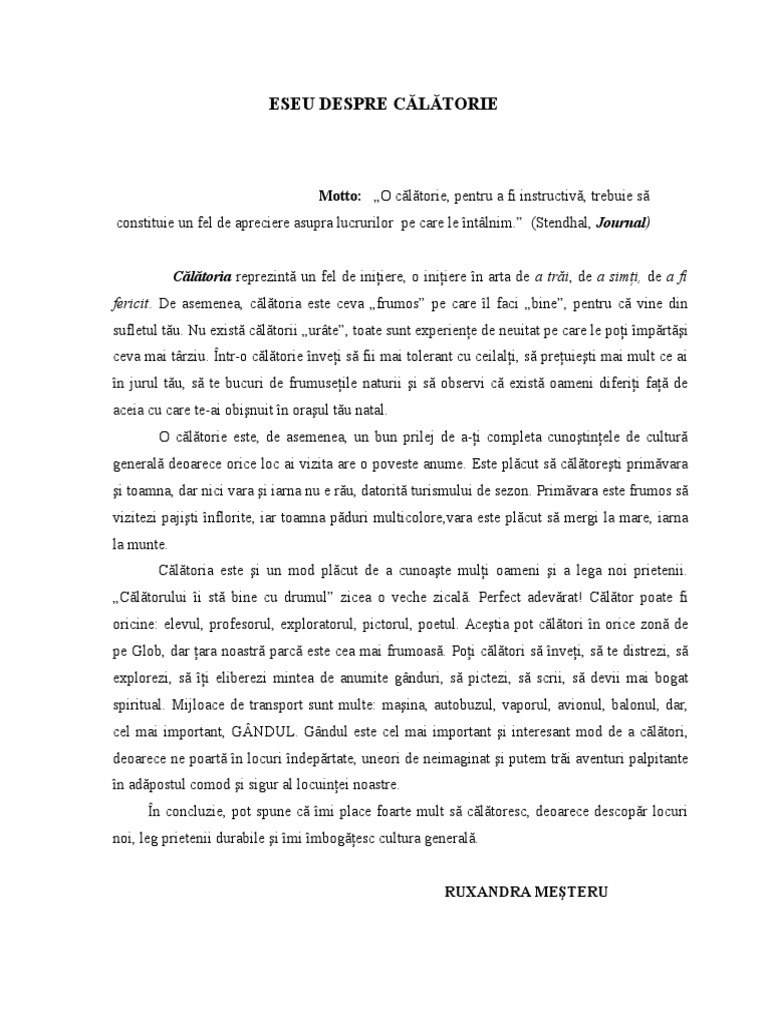 ESEU DESPRE CĂLĂTORIE

Motto: „O călătorie, pentru a fi instructivă, trebuie să constituie un fel de apreciere asupra lucrurilor pe care le întâlnim.” (Stendhal, Journal)

Călătoria reprezintă un fel de inițiere, o inițiere în arta de a trăi, de a simți, de a fi fericit. De asemenea, călătoria este ceva „frumos” pe care îl faci „bine”, pentru că vine din sufletul tău. Nu există călătorii „urâte”, toate sunt experiențe de neuitat pe care le poți împărtăși ceva mai târziu. Într-o călătorie înveți să fii mai tolerant cu ceilalți, să prețuiești mai mult ce ai în jurul tău, să te bucuri de frumusețile naturii și să observi că există oameni diferiți față de aceia cu care te-ai obișnuit în orașul tău natal.

O călătorie este, de asemenea, un bun prilej de a-ți completa cunoștințele de cultură generală deoarece orice loc ai vizita are o poveste anume. Este plăcut să călătorești primăvara și toamna, dar nici vara și iarna nu e rău, datorită turismului de sezon. Primăvara este frumos să vizitezi pajiști înflorite, iar toamna păduri multicolore,vara este plăcut să mergi la mare, iarna la munte.

Călătoria este și un mod plăcut de a cunoaște mulți oameni și a lega noi prietenii. „Călătorului îi stă bine cu drumul” zicea o veche zicală. Perfect adevărat! Călător poate fi oricine: elevul, profesorul, exploratorul, pictorul, poetul. Aceștia pot călători în orice zonă de pe Glob, dar țara noastră parcă este cea mai frumoasă. Poți călători să înveți, să te distrezi, să explorezi, să îți eliberezi mintea de anumite gânduri, să pictezi, să scrii, să devii mai bogat spiritual. Mijloace de transport sunt multe: mașina, autobuzul, vaporul, avionul, balonul, dar, cel mai important, GÂNDUL. Gândul este cel mai important și interesant mod de a călători, deoarece ne poartă în locuri îndepărtate, uneori de neimaginat și putem trăi aventuri palpitante în adăpostul comod și sigur al locuinței noastre.

În concluzie, pot spune că îmi place foarte mult să călătoresc, deoarece descopăr locuri noi, leg prietenii durabile și îmi îmbogățesc cultura generală.

RUXANDRA MEȘTERU